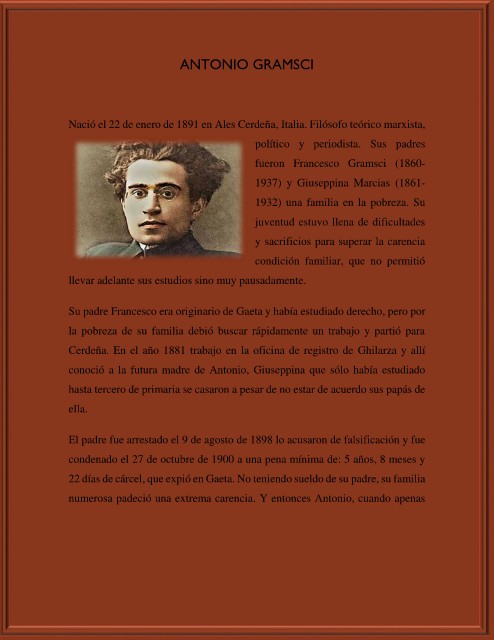 ANTONIO GRAMSCI

Nació el 22 de enero de 1891 en Ales Cerdeña, Italia. Filósofo teórico marxista, político y periodista. Sus padres fueron Francesco Gramsci (1860-1937) y Giuseppina Marcias (1861-1932) una familia en la pobreza. Su juventud estuvo llena de dificultades y sacrificios para superar la carencia condición familiar, que no permitió llevar adelante sus estudios sino muy pausadamente.

Su padre Francesco era originario de Gaeta y había estudiado derecho, pero por la pobreza de su familia debió buscar rápidamente un trabajo y partió para Cerdeña. En el año 1881 trabajo en la oficina de registro de Ghilarza y allí conoció a la futura madre de Antonio, Giuseppina que sólo había estudiado hasta tercero de primaria se casaron a pesar de no estar de acuerdo sus papás de ella.

El padre fue arrestado el 9 de agosto de 1898 lo acusaron de falsificación y fue condenado el 27 de octubre de 1900 a una pena mínima de: 5 años, 8 meses y 22 días de cárcel, que expió en Gaeta. No teniendo sueldo de su padre, su familia numerosa padeció una extrema carencia. Y entonces Antonio, cuando apenas